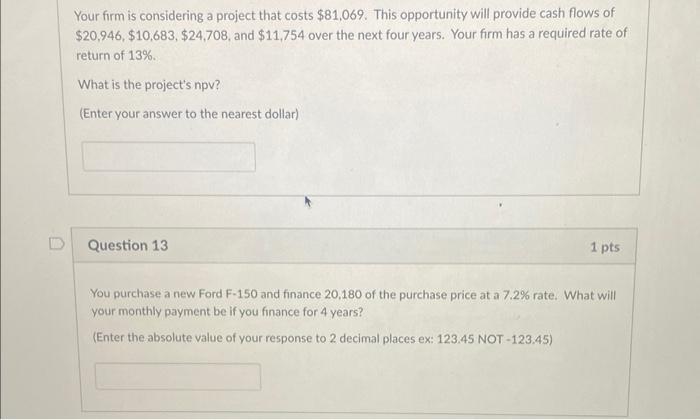 Your firm is considering a project that costs $81,069. This opportunity will provide cash flows of $20,946, $10,683, $24,708, and $11,754 over the next four years. Your firm has a required rate of return of 13%.

What is the project's npv?

(Enter your answer to the nearest dollar)

Question 13

1 pts

You purchase a new Ford F-150 and finance 20,180 of the purchase price at a 7.2% rate. What will your monthly payment be if you finance for 4 years?

(Enter the absolute value of your response to 2 decimal places ex: 123.45 NOT -123.45)